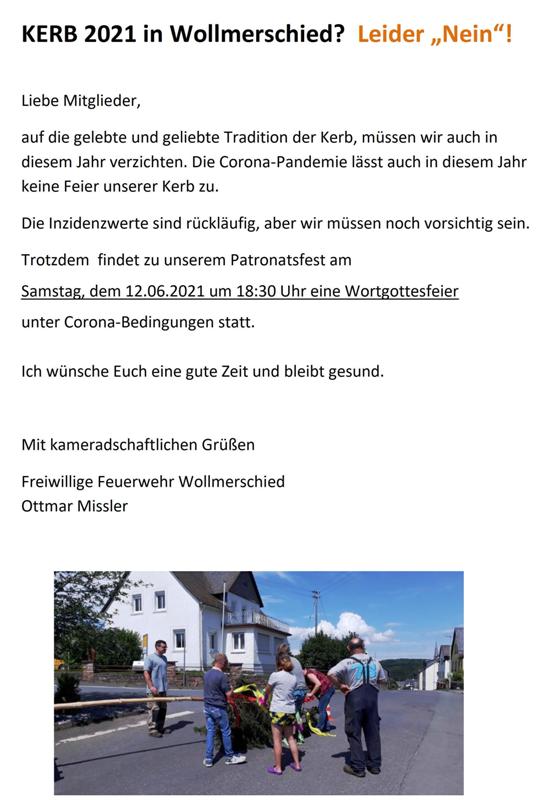 KERB 2021 in Wollmerschied? Leider „Nein“!

Liebe Mitglieder,

auf die gelebte und geliebte Tradition der Kerb, müssen wir auch in diesem Jahr verzichten. Die Corona-Pandemie lässt auch in diesem Jahr keine Feier unserer Kerb zu.

Die Inzidenzwerte sind rückläufig, aber wir müssen noch vorsichtig sein.

Trotzdem findet zu unserem Patronatsfest am

Samstag, dem 12.06.2021 um 18:30 Uhr eine Wortgottesfeier

unter Corona-Bedingungen statt.

Ich wünsche Euch eine gute Zeit und bleibt gesund.

Mit kameradschaftlichen Grüßen

Freiwillige Feuerwehr Wollmerschied
Ottmar Missler